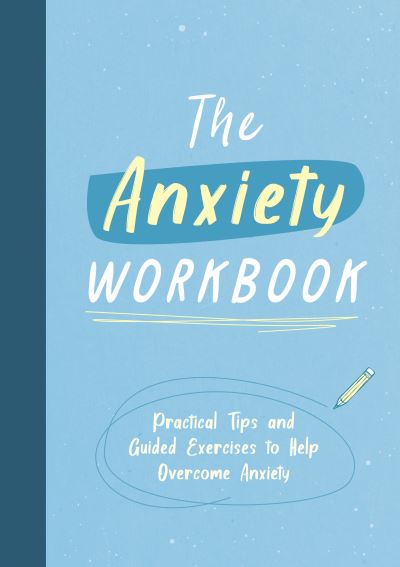 The
Anxiety
WORKBOOK

Practical Tips and Guided Exercises to Help Overcome Anxiety